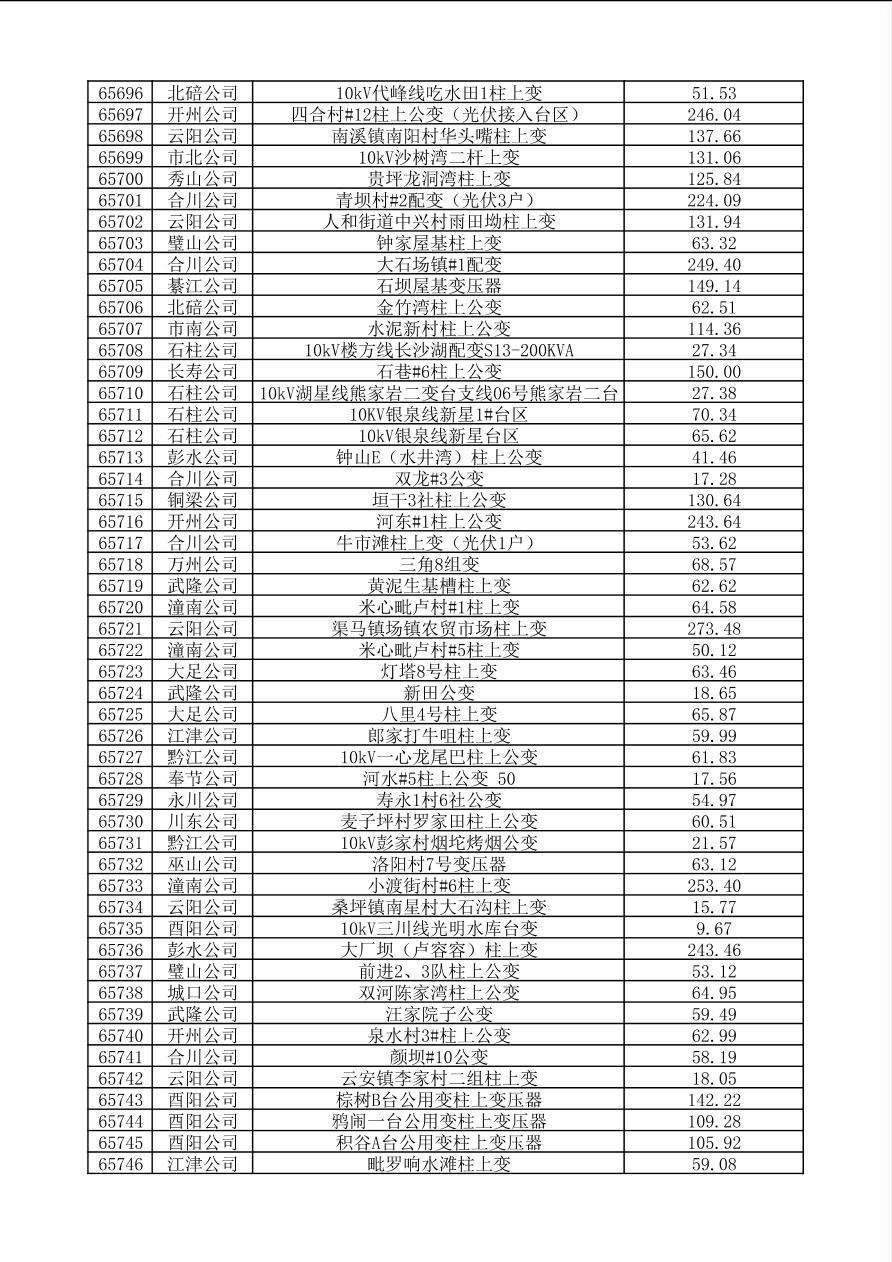 | 65696 | 北碚公司 | 10kV代峰线吃水田1柱上变 | 51.53 |
|---|---|---|---|
| 65697 | 开州公司 | 四合村#12柱上公变（光伏接入台区） | 246.04 |
| 65698 | 云阳公司 | 南溪镇南阳村华头嘴柱上变 | 137.66 |
| 65699 | 市北公司 | 10kV沙树湾二杆上变 | 131.06 |
| 65700 | 秀山公司 | 贵坪龙洞湾柱上变 | 125.84 |
| 65701 | 合川公司 | 青坝村#2配变（光伏3户） | 224.09 |
| 65702 | 云阳公司 | 人和街道中兴村雨田坳柱上变 | 131.94 |
| 65703 | 璧山公司 | 钟家屋基柱上变 | 63.32 |
| 65704 | 合川公司 | 大石场镇#1配变 | 249.40 |
| 65705 | 綦江公司 | 石坝屋基变压器 | 149.14 |
| 65706 | 北碚公司 | 金竹湾柱上公变 | 62.51 |
| 65707 | 市南公司 | 水泥新村柱上公变 | 114.36 |
| 65708 | 石柱公司 | 10kV楼方线长沙湖配变S13-200KVA | 27.34 |
| 65709 | 长寿公司 | 石巷#6柱上公变 | 150.00 |
| 65710 | 石柱公司 | 10kV湖星线熊家岩二变台支线06号熊家岩二台 | 27.38 |
| 65711 | 石柱公司 | 10KV银泉线新星1#台区 | 70.34 |
| 65712 | 石柱公司 | 10kV银泉线新星台区 | 65.62 |
| 65713 | 彭水公司 | 钟山E（水井湾）柱上公变 | 41.46 |
| 65714 | 合川公司 | 双龙#3公变 | 17.28 |
| 65715 | 铜梁公司 | 垣干3社柱上公变 | 130.64 |
| 65716 | 开州公司 | 河东#1柱上公变 | 243.64 |
| 65717 | 合川公司 | 牛市滩柱上变（光伏1户） | 53.62 |
| 65718 | 万州公司 | 三角8组变 | 68.57 |
| 65719 | 武隆公司 | 黄泥生基槽柱上变 | 62.62 |
| 65720 | 潼南公司 | 米心毗卢村#1柱上变 | 64.58 |
| 65721 | 云阳公司 | 渠马镇场镇农贸市场柱上变 | 273.48 |
| 65722 | 潼南公司 | 米心毗卢村#5柱上变 | 50.12 |
| 65723 | 大足公司 | 灯塔8号柱上变 | 63.46 |
| 65724 | 武隆公司 | 新田公变 | 18.65 |
| 65725 | 大足公司 | 八里4号柱上变 | 65.87 |
| 65726 | 江津公司 | 郎家打牛咀柱上变 | 59.99 |
| 65727 | 黔江公司 | 10kV一心龙尾巴柱上公变 | 61.83 |
| 65728 | 奉节公司 | 河水#5柱上公变 50 | 17.56 |
| 65729 | 永川公司 | 寿永1村6社公变 | 54.97 |
| 65730 | 川东公司 | 麦子坪村罗家田柱上公变 | 60.51 |
| 65731 | 黔江公司 | 10kV彭家村烟坨烤烟公变 | 21.57 |
| 65732 | 巫山公司 | 洛阳村7号变压器 | 63.12 |
| 65733 | 潼南公司 | 小渡街村#6柱上变 | 253.40 |
| 65734 | 云阳公司 | 桑坪镇南星村大石沟柱上变 | 15.77 |
| 65735 | 酉阳公司 | 10kV三川线光明水库台变 | 9.67 |
| 65736 | 彭水公司 | 大厂坝（卢容容）柱上变 | 243.46 |
| 65737 | 璧山公司 | 前进2、3队柱上公变 | 53.12 |
| 65738 | 城口公司 | 双河陈家湾柱上公变 | 64.95 |
| 65739 | 武隆公司 | 汪家院子公变 | 59.49 |
| 65740 | 开州公司 | 泉水村3#柱上公变 | 62.99 |
| 65741 | 合川公司 | 颜坝#10公变 | 58.19 |
| 65742 | 云阳公司 | 云安镇李家村二组柱上变 | 18.05 |
| 65743 | 酉阳公司 | 棕树B台公用变柱上变压器 | 142.22 |
| 65744 | 酉阳公司 | 鸦闹一台公用变柱上变压器 | 109.28 |
| 65745 | 酉阳公司 | 积谷A台公用变柱上变压器 | 105.92 |
| 65746 | 江津公司 | 毗罗响水滩柱上变 | 59.08 |